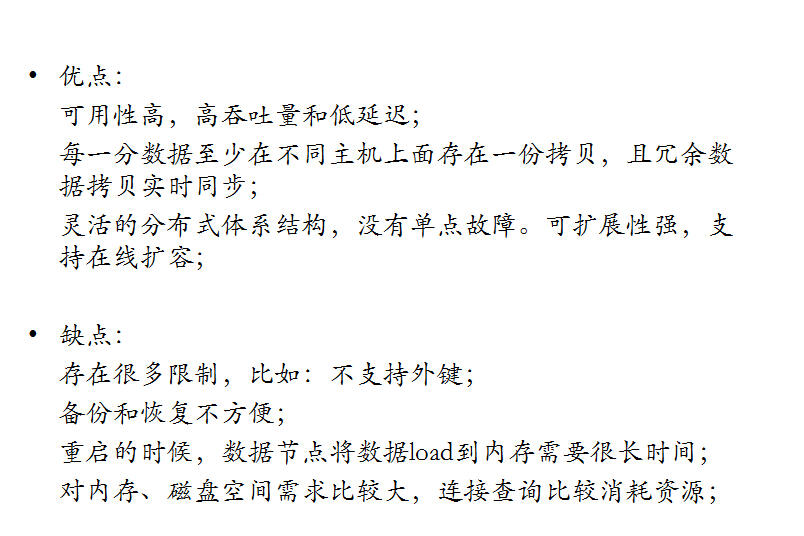 • 优点:
可用性高，高吞吐量和低延迟;
每一分数据至少在不同主机上面存在一份拷贝，且冗余数据拷贝实时同步;
灵活的分布式体系结构，没有单点故障。可扩展性强，支持在线扩容;

• 缺点:
存在很多限制，比如：不支持外键;
备份和恢复不方便;
重启的时候，数据节点将数据load到内存需要很长时间;
对内存、磁盘空间需求比较大，连接查询比较消耗资源;